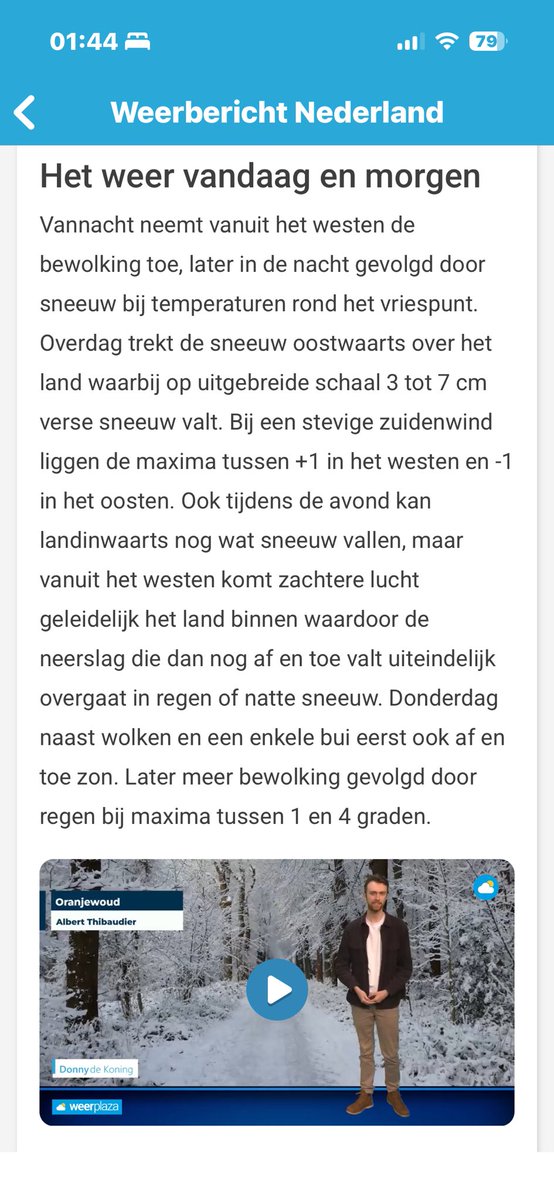 01:44
79

Weerbericht Nederland

Het weer vandaag en morgen

Vannacht neemt vanuit het westen de bewolking toe, later in de nacht gevolgd door sneeuw bij temperaturen rond het vriespunt. Overdag trekt de sneeuw oostwaarts over het land waarbij op uitgebreide schaal 3 tot 7 cm verse sneeuw valt. Bij een stevige zuidenwind liggen de maxima tussen +1 in het westen en -1 in het oosten. Ook tijdens de avond kan landinwaarts nog wat sneeuw vallen, maar vanuit het westen komt zachtere lucht geleidelijk het land binnen waardoor de neerslag die dan nog af en toe valt uiteindelijk overgaat in regen of natte sneeuw. Donderdag naast wolken en een enkele bui eerst ook af en toe zon. Later meer bewolking gevolgd door regen bij maxima tussen 1 en 4 graden.

Oranjewoud
Albert Thibaudier
Donny de Koning
weerplaza